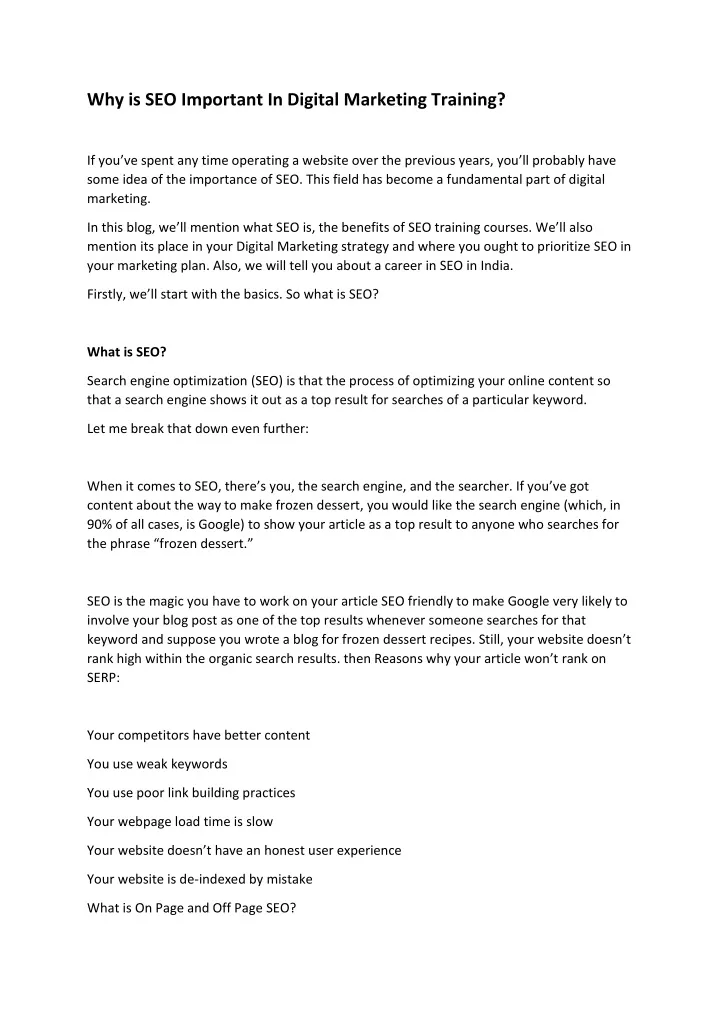 Why is SEO Important In Digital Marketing Training?

If you've spent any time operating a website over the previous years, you'll probably have some idea of the importance of SEO. This field has become a fundamental part of digital marketing.

In this blog, we'll mention what SEO is, the benefits of SEO training courses. We'll also mention its place in your Digital Marketing strategy and where you ought to prioritize SEO in your marketing plan. Also, we will tell you about a career in SEO in India.

Firstly, we'll start with the basics. So what is SEO?

What is SEO?

Search engine optimization (SEO) is that the process of optimizing your online content so that a search engine shows it out as a top result for searches of a particular keyword.

Let me break that down even further:

When it comes to SEO, there's you, the search engine, and the searcher. If you've got content about the way to make frozen dessert, you would like the search engine (which, in 90% of all cases, is Google) to show your article as a top result to anyone who searches for the phrase "frozen dessert."

SEO is the magic you have to work on your article SEO friendly to make Google very likely to involve your blog post as one of the top results whenever someone searches for that keyword and suppose you wrote a blog for frozen dessert recipes. Still, your website doesn't rank high within the organic search results. then Reasons why your article won't rank on SERP:

Your competitors have better content

You use weak keywords

You use poor link building practices

Your webpage load time is slow

Your website doesn't have an honest user experience

Your website is de-indexed by mistake

What is On Page and Off Page SEO?